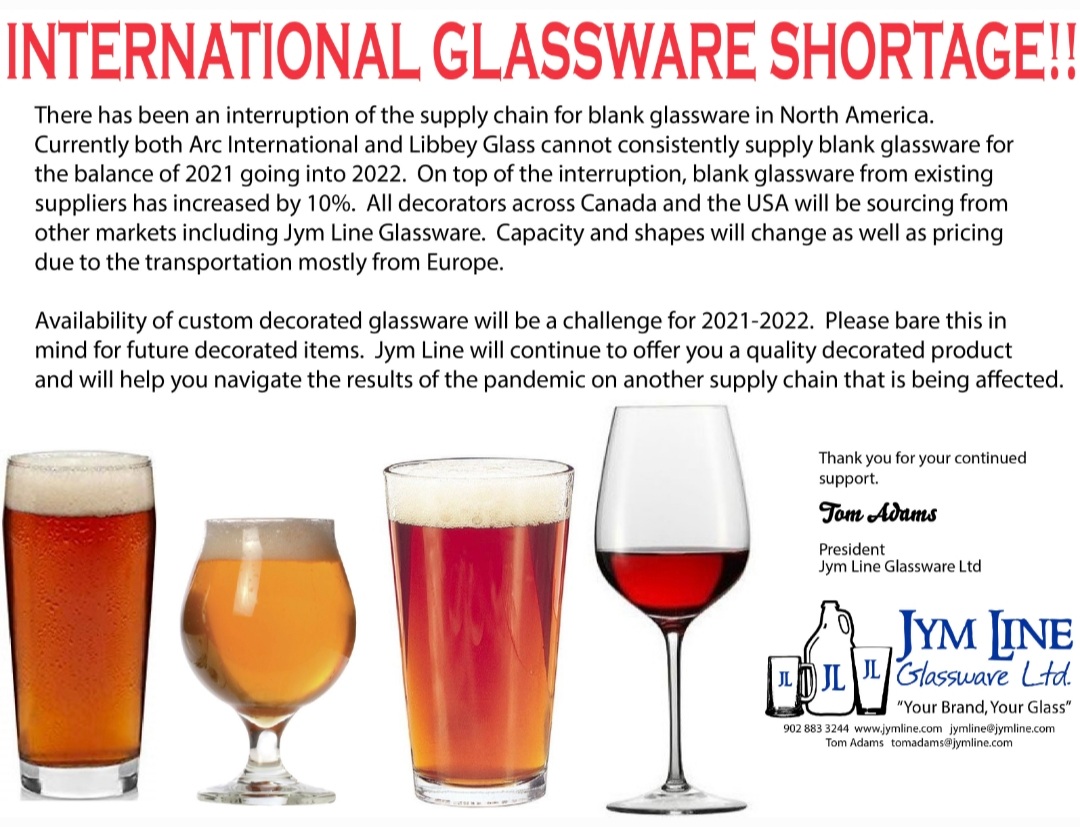 INTERNATIONAL GLASSWARE SHORTAGE!!

There has been an interruption of the supply chain for blank glassware in North America. Currently both Arc International and Libbey Glass cannot consistently supply blank glassware for the balance of 2021 going into 2022. On top of the interruption, blank glassware from existing suppliers has increased by 10%. All decorators across Canada and the USA will be sourcing from other markets including Jym Line Glassware. Capacity and shapes will change as well as pricing due to the transportation mostly from Europe.

Availability of custom decorated glassware will be a challenge for 2021-2022. Please bare this in mind for future decorated items. Jym Line will continue to offer you a quality decorated product and will help you navigate the results of the pandemic on another supply chain that is being affected.

Thank you for your continued support.

Tom Adams

President
Jym Line Glassware Ltd

JL JL JL

JYM LINE
Glassware Ltd.
"Your Brand, Your Glass"
902 883 3244 www.jymline.com jymline@jymline.com
Tom Adams tomadams@jymline.com